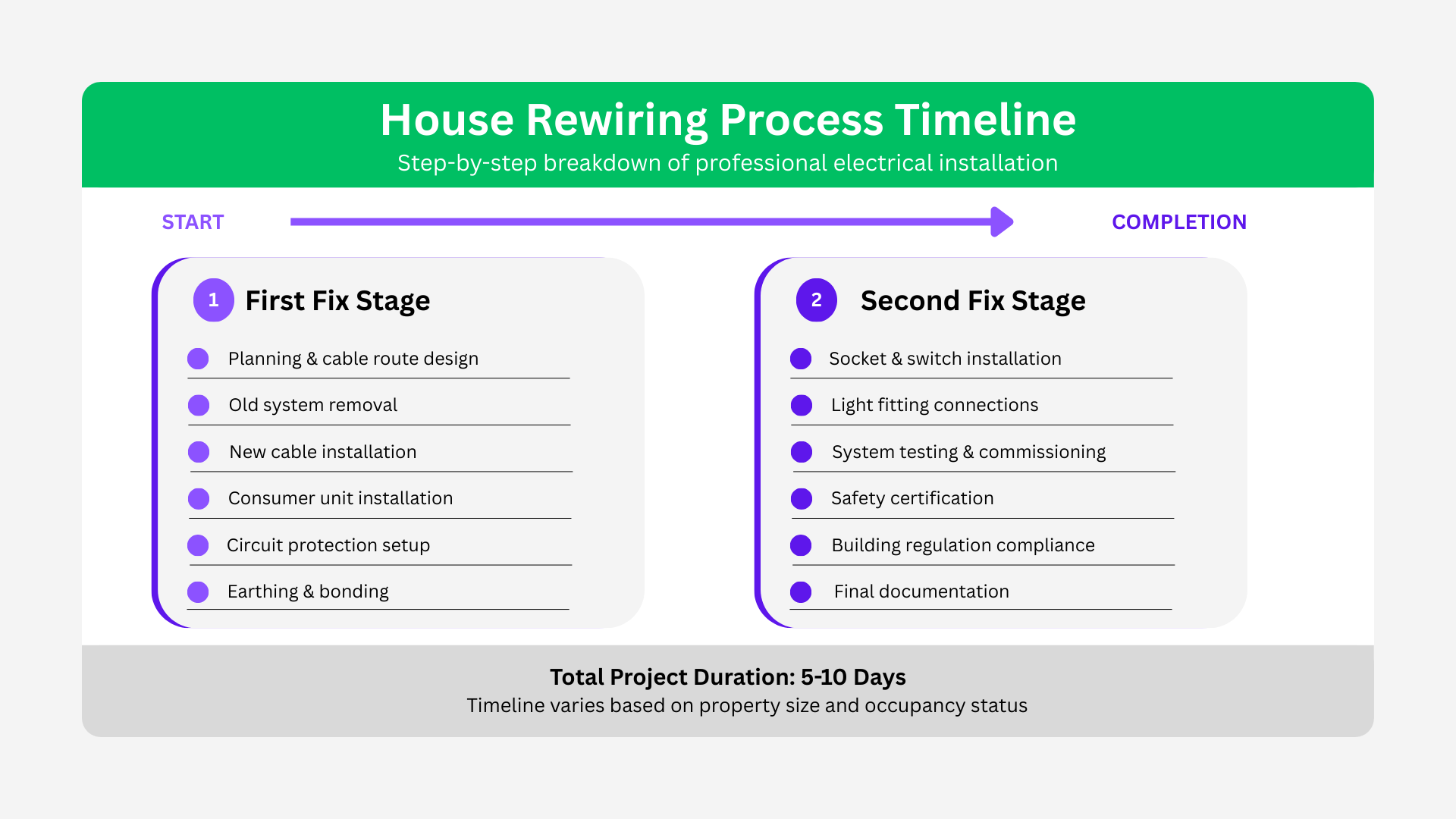 House Rewiring Process Timeline
Step-by-step breakdown of professional electrical installation

START

COMPLETION

1 First Fix Stage

Planning & cable route design

Old system removal

New cable installation

Consumer unit installation

Circuit protection setup

Earthing & bonding

2 Second Fix Stage

Socket & switch installation

Light fitting connections

System testing & commissioning

Safety certification

Building regulation compliance

Final documentation

Total Project Duration: 5-10 Days
Timeline varies based on property size and occupancy status